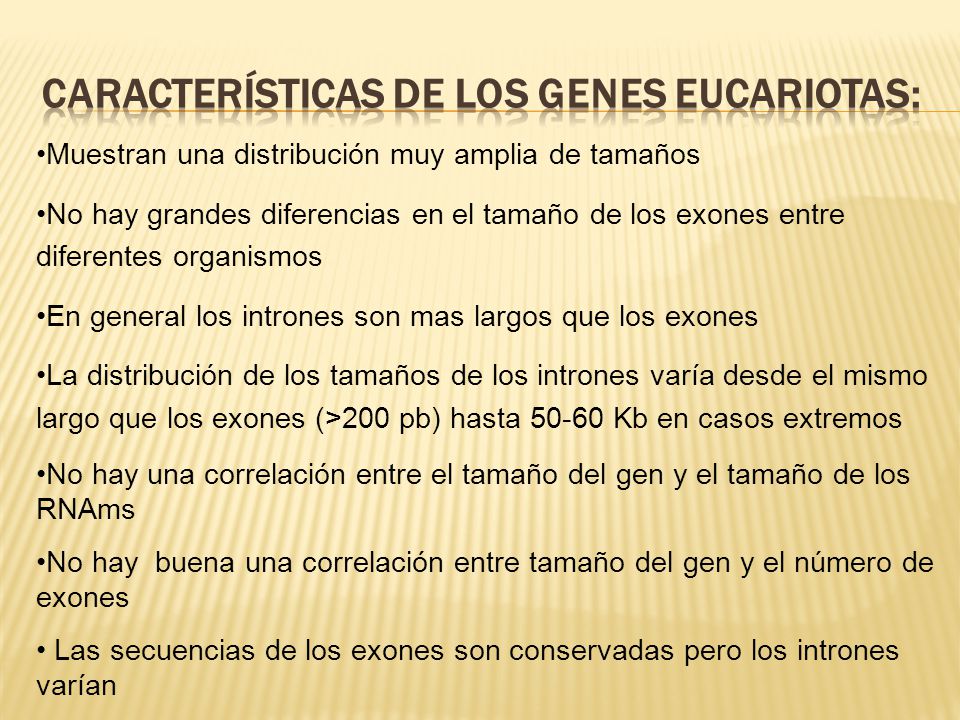 CARACTERÍSTICAS DE LOS GENES EUCARIOTAS:

•Muestran una distribución muy amplia de tamaños

•No hay grandes diferencias en el tamaño de los exones entre diferentes organismos

•En general los intrones son mas largos que los exones

•La distribución de los tamaños de los intrones varía desde el mismo largo que los exones (>200 pb) hasta 50-60 Kb en casos extremos

•No hay una correlación entre el tamaño del gen y el tamaño de los RNAms

•No hay buena una correlación entre tamaño del gen y el número de exones

• Las secuencias de los exones son conservadas pero los intrones varían